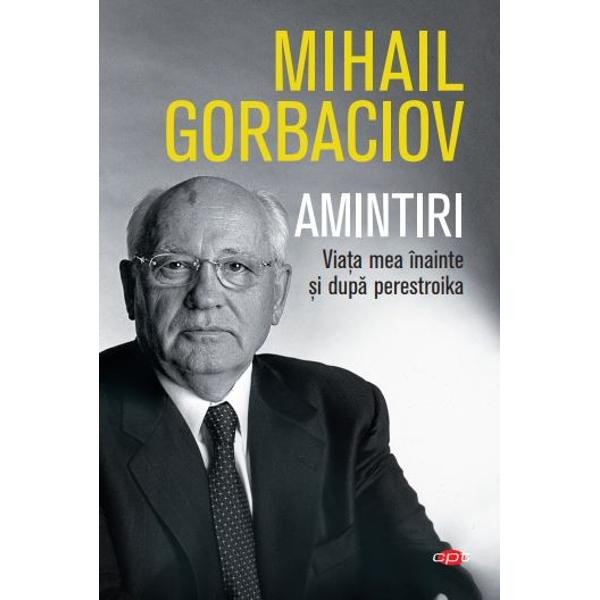 MIHAIL GORBACIOV

AMINTIRI

Viața mea înainte și după perestroika

cpt